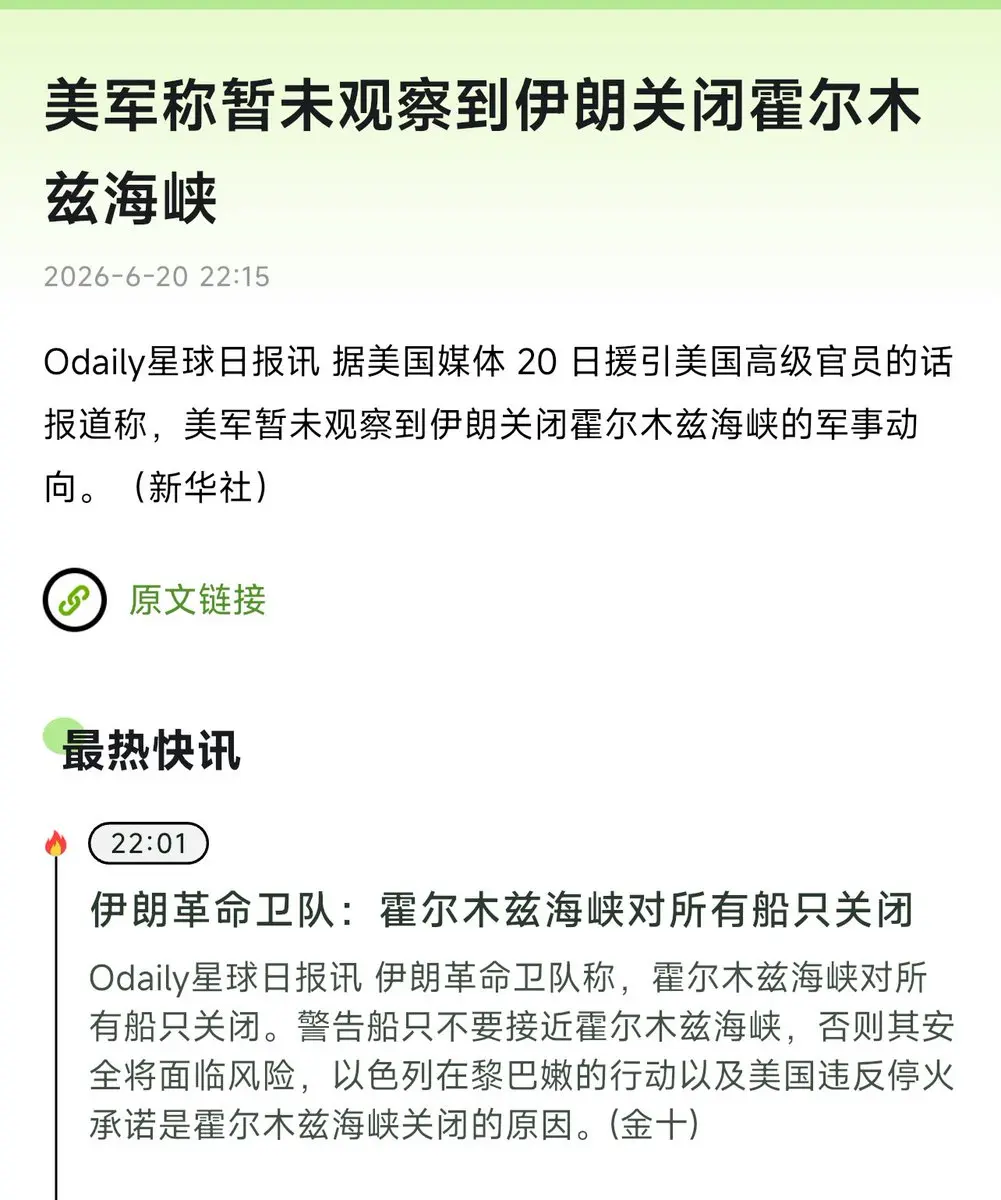 美军称暂未观察到伊朗关闭霍尔木兹海峡

2026-6-20 22:15

Odaily星球日报讯 据美国媒体 20 日援引美国高级官员的话报道称，美军暂未观察到伊朗关闭霍尔木兹海峡的军事动向。（新华社）

原文链接

最热快讯

22:01

伊朗革命卫队：霍尔木兹海峡对所有船只关闭

Odaily星球日报讯 伊朗革命卫队称，霍尔木兹海峡对所有船只关闭。警告船只不要接近霍尔木兹海峡，否则其安全将面临风险，以色列在黎巴嫩的行动以及美国违反停火承诺是霍尔木兹海峡关闭的原因。(金十)